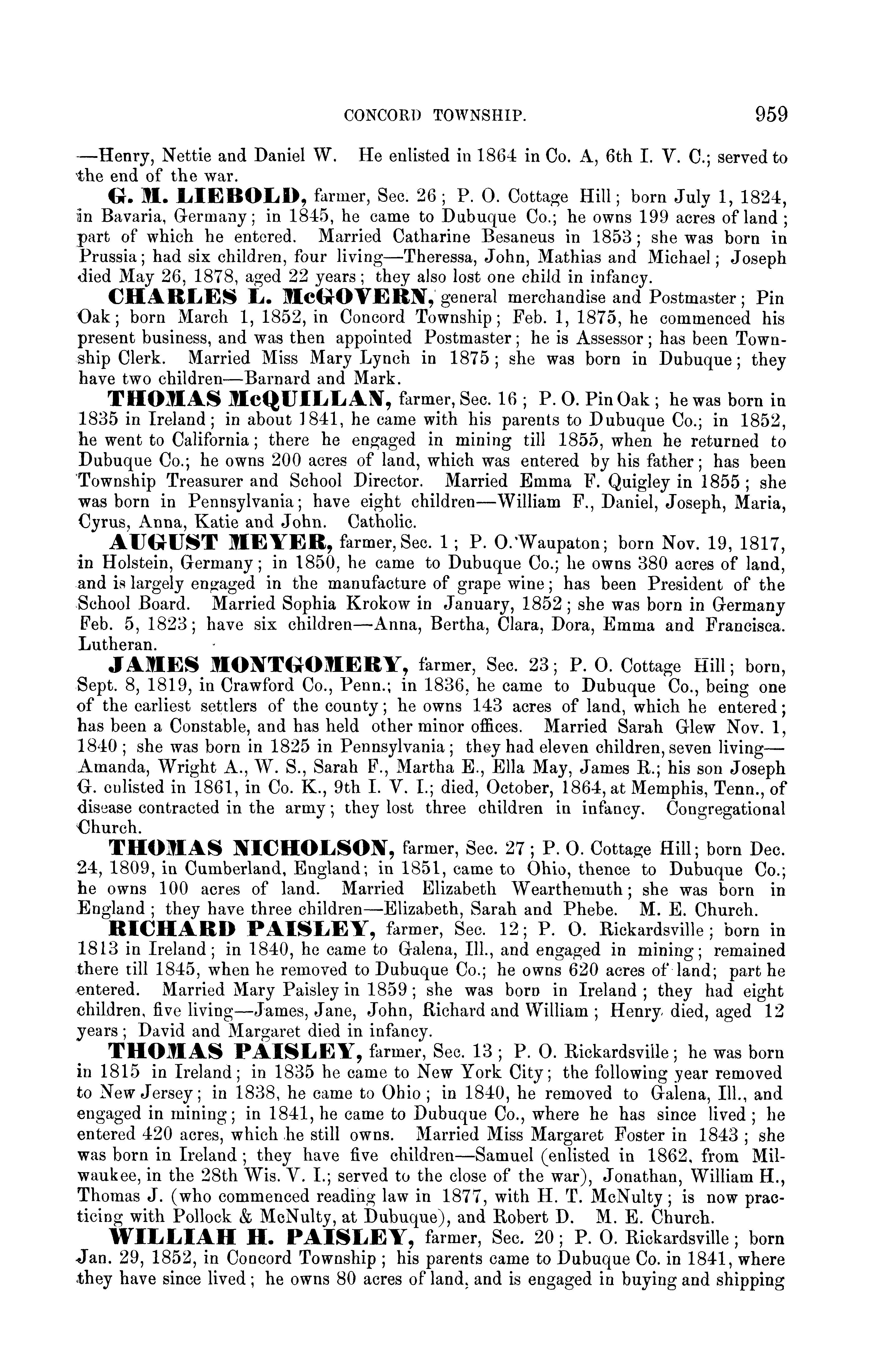 CONCORD TOWNSHIP. 959

—Henry, Nettie and Daniel W. He enlisted in 1864 in Co. A, 6th I. V. C.; served to the end of the war.

G. M. LIEBOLD, farmer, Sec. 26; P. O. Cottage Hill; born July 1, 1824, in Bavaria, Germany; in 1845, he came to Dubuque Co.; he owns 199 acres of land; part of which he entered. Married Catharine Besaneus in 1853; she was born in Prussia; had six children, four living—Theressa, John, Mathias and Michael; Joseph died May 26, 1878, aged 22 years; they also lost one child in infancy.

CHARLES L. McGOVERN, general merchandise and Postmaster; Pin Oak; born March 1, 1852, in Concord Township; Feb. 1, 1875, he commenced his present business, and was then appointed Postmaster; he is Assessor; has been Township Clerk. Married Miss Mary Lynch in 1875; she was born in Dubuque; they have two children—Barnard and Mark.

THOMAS McQUILLAN, farmer, Sec. 16; P. O. Pin Oak; he was born in 1835 in Ireland; in about 1841, he came with his parents to Dubuque Co.; in 1852, he went to California; there he engaged in mining till 1855, when he returned to Dubuque Co.; he owns 200 acres of land, which was entered by his father; has been Township Treasurer and School Director. Married Emma F. Quigley in 1855; she was born in Pennsylvania; have eight children—William F., Daniel, Joseph, Maria, Cyrus, Anna, Katie and John. Catholic.

AUGUST MEYER, farmer, Sec. 1; P. O. Waupaton; born Nov. 19, 1817, in Holstein, Germany; in 1850, he came to Dubuque Co.; he owns 380 acres of land, and is largely engaged in the manufacture of grape wine; has been President of the School Board. Married Sophia Krokow in January, 1852; she was born in Germany Feb. 5, 1823; have six children—Anna, Bertha, Clara, Dora, Emma and Francisca. Lutheran.

JAMES MONTGOMERY, farmer, Sec. 23; P. O. Cottage Hill; born, Sept. 8, 1819, in Crawford Co., Penn.; in 1836, he came to Dubuque Co., being one of the earliest settlers of the county; he owns 143 acres of land, which he entered; has been a Constable, and has held other minor offices. Married Sarah Glew Nov. 1, 1840; she was born in 1825 in Pennsylvania; they had eleven children, seven living—Amanda, Wright A., W. S., Sarah F., Martha E., Ella May, James R.; his son Joseph G. enlisted in 1861, in Co. K., 9th I. V. I.; died, October, 1864, at Memphis, Tenn., of disease contracted in the army; they lost three children in infancy. Congregational Church.

THOMAS NICHOLSON, farmer, Sec. 27; P. O. Cottage Hill; born Dec. 24, 1809, in Cumberland, England; in 1851, came to Ohio, thence to Dubuque Co.; he owns 100 acres of land. Married Elizabeth Wearthemuth; she was born in England; they have three children—Elizabeth, Sarah and Phebe. M. E. Church.

RICHARD PAISLEY, farmer, Sec. 12; P. O. Rickardsville; born in 1813 in Ireland; in 1840, he came to Galena, Ill., and engaged in mining; remained there till 1845, when he removed to Dubuque Co.; he owns 620 acres of land; part he entered. Married Mary Paisley in 1859; she was born in Ireland; they had eight children, five living—James, Jane, John, Richard and William; Henry died, aged 12 years; David and Margaret died in infancy.

THOMAS PAISLEY, farmer, Sec. 13; P. O. Rickardsville; he was born in 1815 in Ireland; in 1835 he came to New York City; the following year removed to New Jersey; in 1838, he came to Ohio; in 1840, he removed to Galena, Ill., and engaged in mining; in 1841, he came to Dubuque Co., where he has since lived; he entered 420 acres, which he still owns. Married Miss Margaret Foster in 1843; she was born in Ireland; they have five children—Samuel (enlisted in 1862, from Milwaukee, in the 28th Wis. V. I.; served to the close of the war), Jonathan, William H., Thomas J. (who commenced reading law in 1877, with H. T. McNulty; is now practicing with Pollock & McNulty, at Dubuque), and Robert D. M. E. Church.

WILLIAH H. PAISLEY, farmer, Sec. 20; P. O. Rickardsville; born Jan. 29, 1852, in Concord Township; his parents came to Dubuque Co. in 1841, where they have since lived; he owns 80 acres of land, and is engaged in buying and shipping